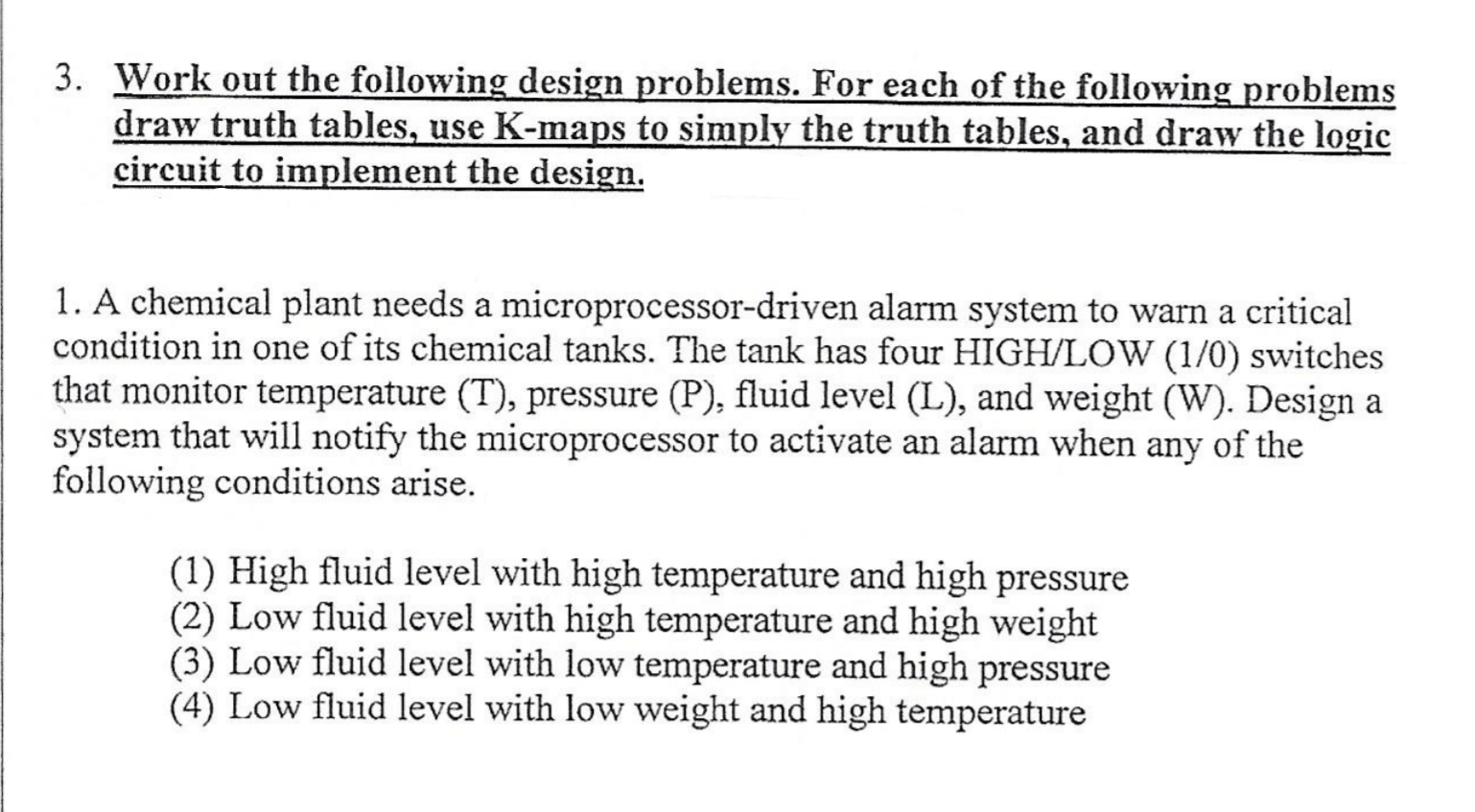 3. Work out the following design problems. For each of the following problems draw truth tables, use K-maps to simply the truth tables, and draw the logic circuit to implement the design.

1. A chemical plant needs a microprocessor-driven alarm system to warn a critical condition in one of its chemical tanks. The tank has four HIGH/LOW (1/0) switches that monitor temperature (T), pressure (P), fluid level (L), and weight (W). Design a system that will notify the microprocessor to activate an alarm when any of the following conditions arise.

(1) High fluid level with high temperature and high pressure
(2) Low fluid level with high temperature and high weight
(3) Low fluid level with low temperature and high pressure
(4) Low fluid level with low weight and high temperature